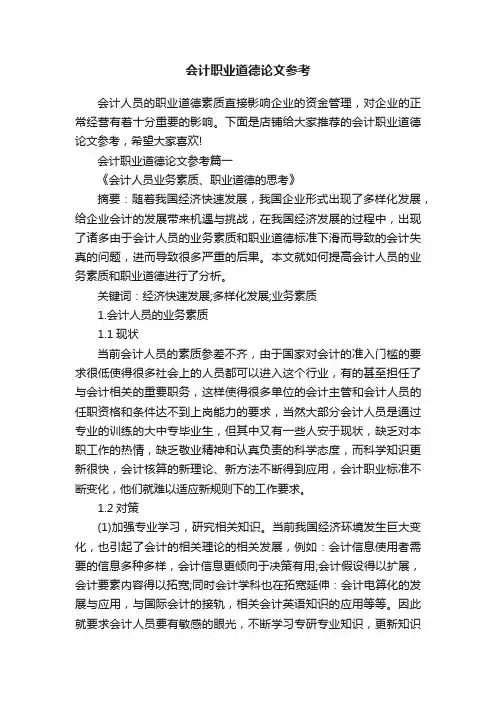 会计职业道德论文参考

会计人员的职业道德素质直接影响企业的资金管理，对企业的正常经营有着十分重要的影响。下面是店铺给大家推荐的会计职业道德论文参考，希望大家喜欢!

会计职业道德论文参考篇一

《会计人员业务素质、职业道德的思考》

摘要：随着我国经济快速发展，我国企业形式出现了多样化发展，给企业会计的发展带来机遇与挑战，在我国经济发展的过程中，出现了诸多由于会计人员的业务素质和职业道德标准下滑而导致的会计失真的问题，进而导致很多严重的后果。本文就如何提高会计人员的业务素质和职业道德进行了分析。

关键词：经济快速发展;多样化发展;业务素质

1.会计人员的业务素质

1.1 现状

当前会计人员的素质参差不齐，由于国家对会计的准入门槛的要求很低使得很多社会上的人员都可以进入这个行业，有的甚至担任了与会计相关的重要职务，这样使得很多单位的会计主管和会计人员的任职资格和条件达不到上岗能力的要求，当然大部分会计人员是通过专业的训练的大中专毕业生，但其中又有一些人安于现状，缺乏对本职工作的热情，缺乏敬业精神和认真负责的科学态度，而科学知识更新很快，会计核算的新理论、新方法不断得到应用，会计职业标准不断变化，他们就难以适应新规则下的工作要求。

1.2 对策

(1)加强专业学习，研究相关知识。当前我国经济环境发生巨大变化，也引起了会计的相关理论的相关发展，例如：会计信息使用者需要的信息多种多样，会计信息更倾向于决策有用;会计假设得以扩展，会计要素内容得以拓宽;同时会计学科也在拓宽延伸：会计电算化的发展与应用，与国际会计的接轨，相关会计英语知识的应用等等。因此就要求会计人员要有敏感的眼光，不断学习专研专业知识，更新知识